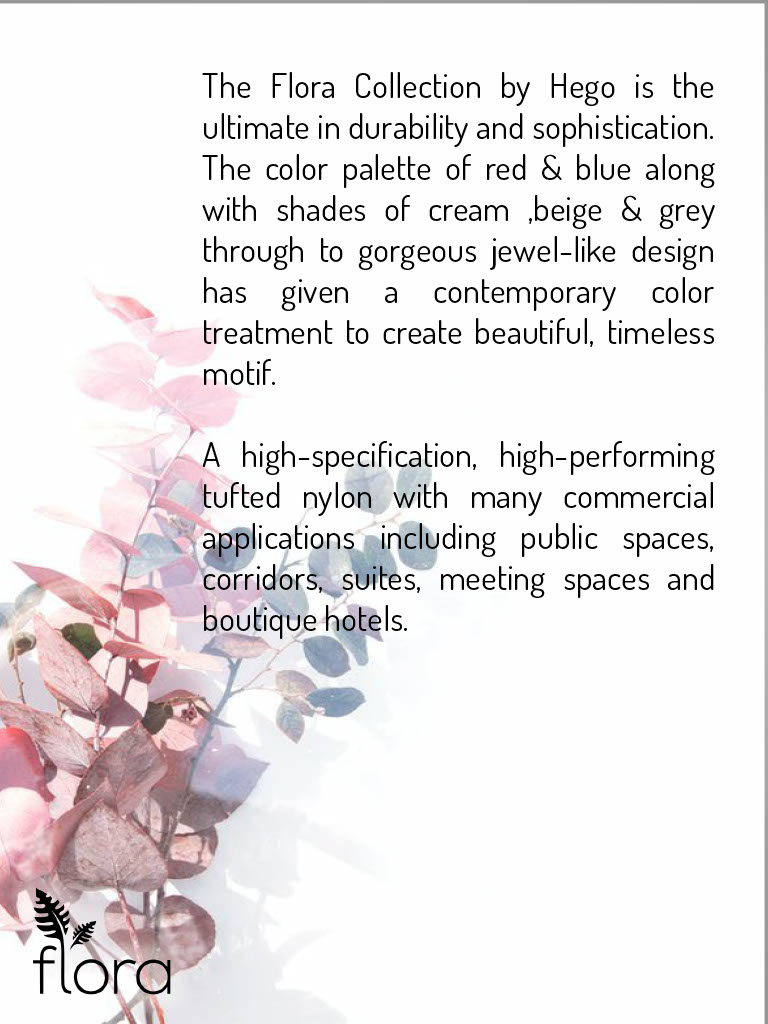 The Flora Collection by Hego is the ultimate in durability and sophistication. The color palette of red & blue along with shades of cream ,beige & grey through to gorgeous jewel-like design has given a contemporary color treatment to create beautiful, timeless motif.

A high-specification, high-performing tufted nylon with many commercial applications including public spaces, corridors, suites, meeting spaces and boutique hotels.

flora